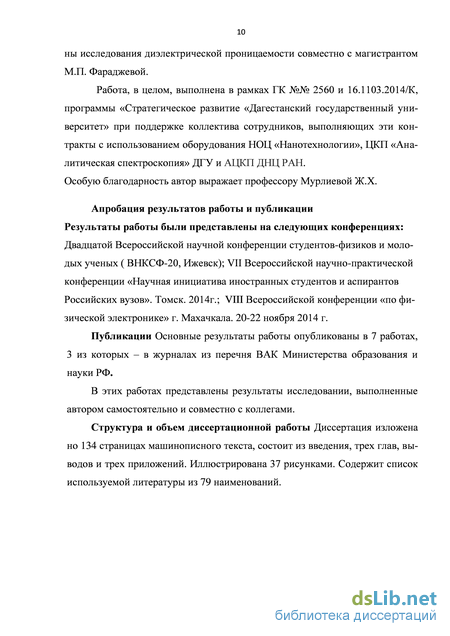 10

ны исследования диэлектрической проницаемости совместно с магистрантом М.П. Фараджевой.

Работа, в целом, выполнена в рамках ГК №№ 2560 и 16.1103.2014/К, программы «Стратегическое развитие «Дагестанский государственный университет» при поддержке коллектива сотрудников, выполняющих эти контракты с использованием оборудования НОЦ «Нанотехнологии», ЦКП «Аналитическая спектроскопия» ДГУ и АЦКП ДНЦ РАН.

Особую благодарность автор выражает профессору Мурлиевой Ж.Х.

Апробация результатов работы и публикации

Результаты работы были представлены на следующих конференциях: Двадцатой Всероссийской научной конференции студентов-физиков и молодых ученых ( ВНКСФ-20, Ижевск); VII Всероссийской научно-практической конференции «Научная инициатива иностранных студентов и аспирантов Российских вузов». Томск. 2014г.; VIII Всероссийской конференции «по физической электронике» г. Махачкала. 20-22 ноября 2014 г.

Публикации Основные результаты работы опубликованы в 7 работах, 3 из которых – в журналах из перечня ВАК Министерства образования и науки РФ.

В этих работах представлены результаты исследовании, выполненные автором самостоятельно и совместно с коллегами.

Структура и объем диссертационной работы Диссертация изложена но 134 страницах машинописного текста, состоит из введения, трех глав, выводов и трех приложений. Иллюстрирована 37 рисунками. Содержит список используемой литературы из 79 наименований.

dsLib.net
библиотека диссертаций